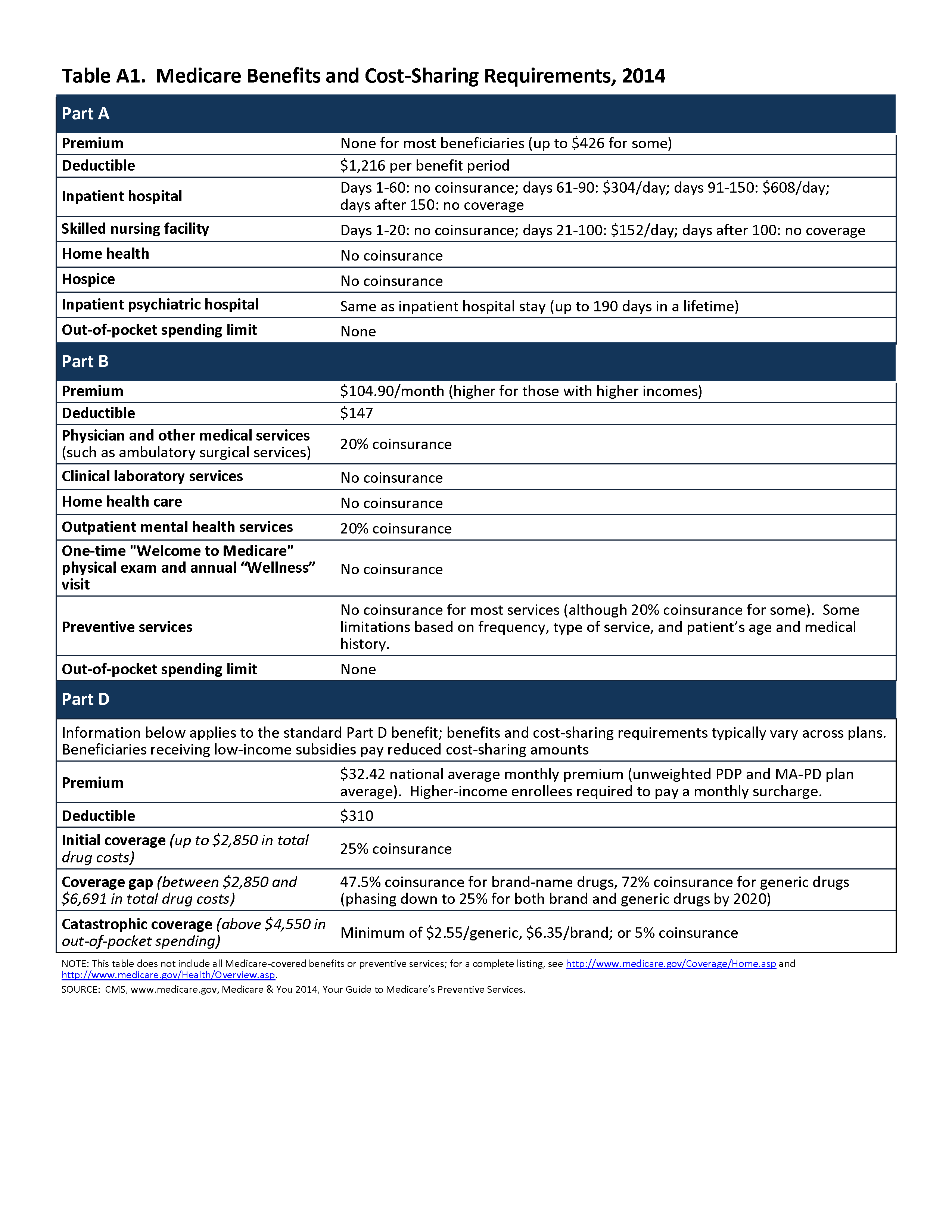 Table A1. Medicare Benefits and Cost-Sharing Requirements, 2014

| Part A | |
|---|---|
| Premium | None for most beneficiaries (up to $426 for some) |
| Deductible | $1,216 per benefit period |
| Inpatient hospital | Days 1-60: no coinsurance; days 61-90: $304/day; days 91-150: $608/day; days after 150: no coverage |
| Skilled nursing facility | Days 1-20: no coinsurance; days 21-100: $152/day; days after 100: no coverage |
| Home health | No coinsurance |
| Hospice | No coinsurance |
| Inpatient psychiatric hospital | Same as inpatient hospital stay (up to 190 days in a lifetime) |
| Out-of-pocket spending limit | None |
| Part B | |
| Premium | $104.90/month (higher for those with higher incomes) |
| Deductible | $147 |
| Physician and other medical services (such as ambulatory surgical services) | 20% coinsurance |
| Clinical laboratory services | No coinsurance |
| Home health care | No coinsurance |
| Outpatient mental health services | 20% coinsurance |
| One-time "Welcome to Medicare" physical exam and annual "Wellness" visit | No coinsurance |
| Preventive services | No coinsurance for most services (although 20% coinsurance for some). Some limitations based on frequency, type of service, and patient's age and medical history. |
| Out-of-pocket spending limit | None |
| Part D | |
| Information below applies to the standard Part D benefit; benefits and cost-sharing requirements typically vary across plans. Beneficiaries receiving low-income subsidies pay reduced cost-sharing amounts | |
| Premium | $32.42 national average monthly premium (unweighted PDP and MA-PD plan average). Higher-income enrollees required to pay a monthly surcharge. |
| Deductible | $310 |
| Initial coverage (up to $2,850 in total drug costs) | 25% coinsurance |
| Coverage gap (between $2,850 and $6,691 in total drug costs) | 47.5% coinsurance for brand-name drugs, 72% coinsurance for generic drugs (phasing down to 25% for both brand and generic drugs by 2020) |
| Catastrophic coverage (above $4,550 in out-of-pocket spending) | Minimum of $2.55/generic, $6.35/brand; or 5% coinsurance |

NOTE: This table does not include all Medicare-covered benefits or preventive services; for a complete listing, see http://www.medicare.gov/Coverage/Home.asp and http://www.medicare.gov/Health/Overview.asp.

SOURCE: CMS, www.medicare.gov, Medicare & You 2014, Your Guide to Medicare's Preventive Services.